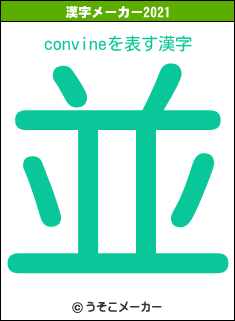 漢字メーカー2021

convineを表す漢字

並

© うそこメーカー